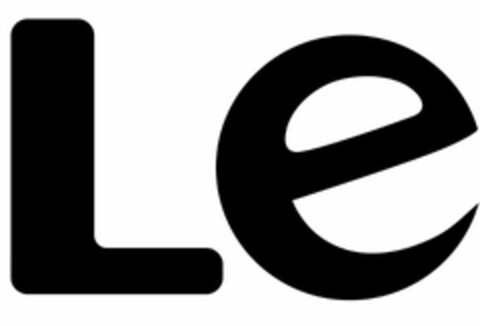 Le